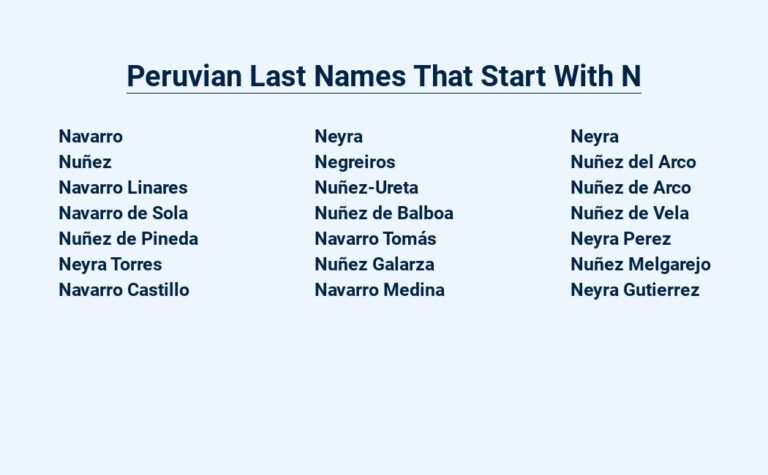 Peruvian Last Names That Start With N

Navarro
Nuñez
Navarro Linares
Navarro de Sola
Nuñez de Pineda
Neyra Torres
Navarro Castillo

Neyra
Negreiros
Nuñez-Ureta
Nuñez de Balboa
Navarro Tomás
Nuñez Galarza
Navarro Medina

Neyra
Nuñez del Arco
Nuñez de Arco
Nuñez de Vela
Neyra Perez
Nuñez Melgarejo
Neyra Gutierrez